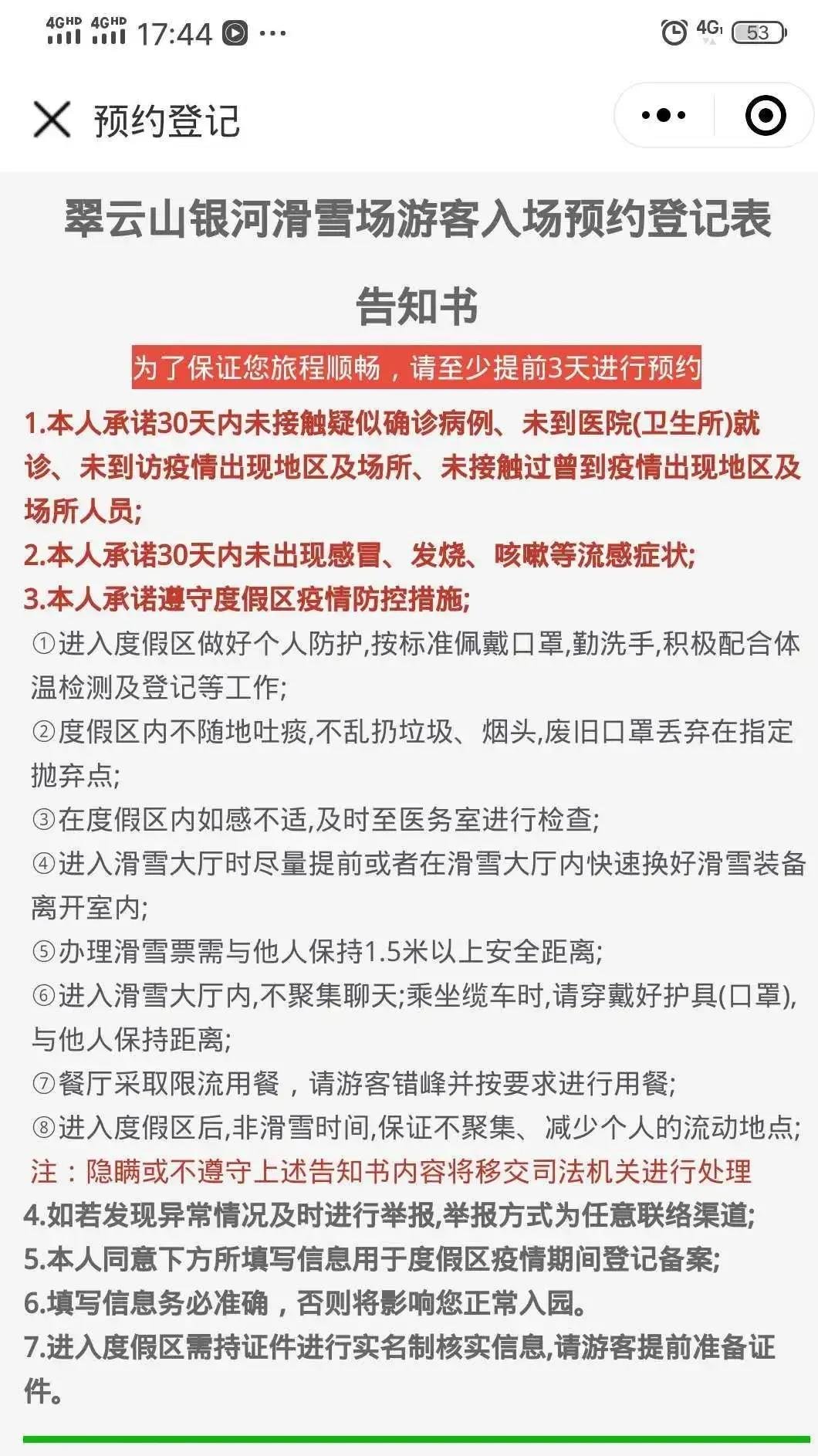 4GHD 4GHD 17:44 ··· 4G 53

预约登记

翠云山银河滑雪场游客入场预约登记表

告知书

为了保证您旅程顺畅，请至少提前3天进行预约

1.本人承诺30天内未接触疑似确诊病例、未到医院(卫生所)就诊、未到访疫情出现地区及场所、未接触过曾到疫情出现地区及场所人员;

2.本人承诺30天内未出现感冒、发烧、咳嗽等流感症状;

3.本人承诺遵守度假区疫情防控措施;

①进入度假区做好个人防护,按标准佩戴口罩,勤洗手,积极配合体温检测及登记等工作;

②度假区内不随地吐痰,不乱扔垃圾、烟头,废旧口罩丢弃在指定抛弃点;

③在度假区内如感不适,及时至医务室进行检查;

④进入滑雪大厅时尽量提前或者在滑雪大厅内快速换好滑雪装备离开室内;

⑤办理滑雪票需与他人保持1.5米以上安全距离;

⑥进入滑雪大厅内,不聚集聊天;乘坐缆车时,请穿戴好护具(口罩),与他人保持距离;

⑦餐厅采取限流用餐，请游客错峰并按要求进行用餐;

⑧进入度假区后,非滑雪时间,保证不聚集、减少个人的流动地点;

注：隐瞒或不遵守上述告知书内容将移交司法机关进行处理

4.如若发现异常情况及时进行举报,举报方式为任意联络渠道;

5.本人同意下方所填写信息用于度假区疫情期间登记备案;

6.填写信息务必准确，否则将影响您正常入园。

7.进入度假区需持证件进行实名制核实信息,请游客提前准备证件。